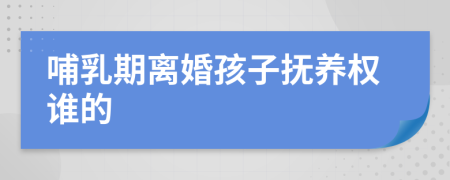 哺乳期离婚孩子抚养权谁的